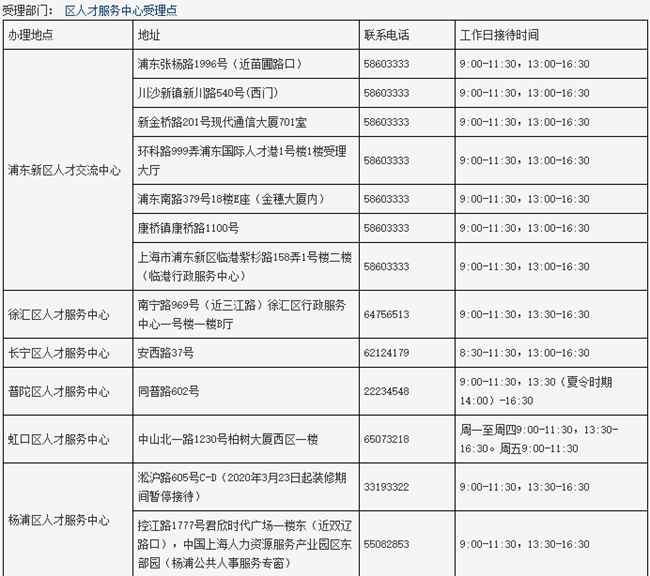 受理部门： 区人才服务中心受理点

| 办理地点 | 地址 | 联系电话 | 工作日接待时间 |
|---|---|---|---|
| 浦东新区人才交流中心 | 浦东张杨路1996号（近苗圃路口） | 58603333 | 9:00-11:30，13:00-16:30 |
| | 川沙新镇新川路540号(西门) | 58603333 | 9:00-11:30，13:00-16:30 |
| | 新金桥路201号现代通信大厦701室 | 58603333 | 9:00-11:30，13:00-16:30 |
| | 环科路999弄浦东国际人才港1号楼1楼受理大厅 | 58603333 | 9:00-11:30，13:00-16:30 |
| | 浦东南路379号18楼E座（金穗大厦内） | 58603333 | 9:00-11:30，13:00-16:30 |
| | 康桥镇康桥路1100号 | 58603333 | 9:00-11:30，13:00-16:30 |
| | 上海市浦东新区临港紫杉路158弄1号楼二楼（临港行政服务中心） | 58603333 | 9:00-11:30，13:00-16:30 |
| 徐汇区人才服务中心 | 南宁路969号（近三江路）徐汇区行政服务中心一号楼一楼B厅 | 64756513 | 9:00-11:30，13:30-16:30 |
| 长宁区人才服务中心 | 安西路37号 | 62124179 | 8:30-11:30，13:00-16:30 |
| 普陀区人才服务中心 | 同普路602号 | 22234548 | 9:00-11:30，13:30（夏令时期14:00）-16:30 |
| 虹口区人才服务中心 | 中山北一路1230号柏树大厦西区一楼 | 65073218 | 周一至周四9:00-11:30，13:30-16:30。周五9:00-11:30 |
| 杨浦区人才服务中心 | 淞沪路605号C-D（2020年3月23日起装修期间暂停接待） | 33193322 | 9:00-11:30，13:30-16:30 |
| | 控江路1777号君欣时代广场一楼东（近双辽路口），中国上海人力资源服务产业园区东部园（杨浦公共人事服务专窗） | 55082853 | 9:00-11:30，13:30-16:30 |